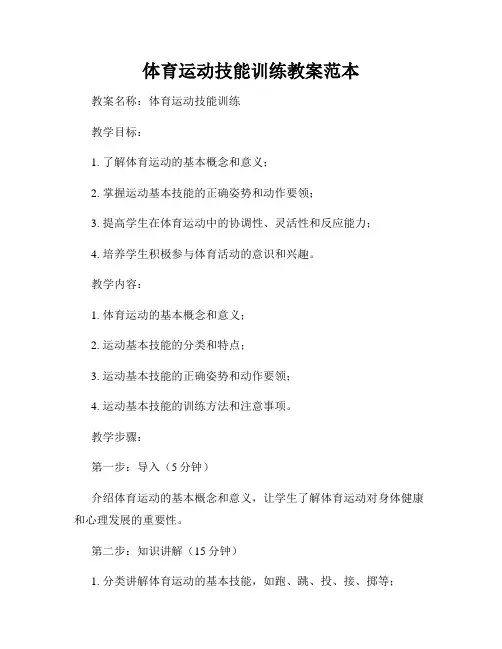 体育运动技能训练教案范本

教案名称：体育运动技能训练

教学目标：

1. 了解体育运动的基本概念和意义；

2. 掌握运动基本技能的正确姿势和动作要领；

3. 提高学生在体育运动中的协调性、灵活性和反应能力；

4. 培养学生积极参与体育活动的意识和兴趣。

教学内容：

1. 体育运动的基本概念和意义；

2. 运动基本技能的分类和特点；

3. 运动基本技能的正确姿势和动作要领；

4. 运动基本技能的训练方法和注意事项。

教学步骤：

第一步：导入（5 分钟）

介绍体育运动的基本概念和意义，让学生了解体育运动对身体健康和心理发展的重要性。

第二步：知识讲解（15 分钟）

1. 分类讲解体育运动的基本技能，如跑、跳、投、接、掷等；